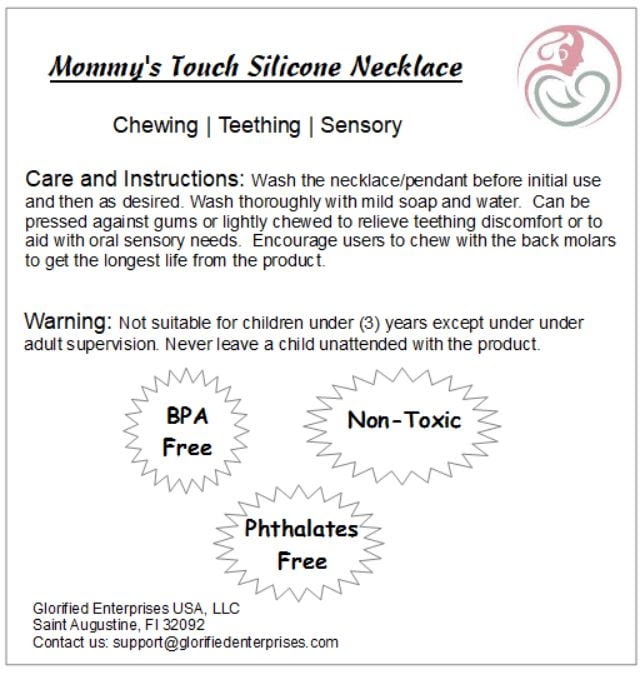 Mommy's Touch Silicone Necklace

Chewing | Teething | Sensory

Care and Instructions: Wash the necklace/pendant before initial use and then as desired. Wash thoroughly with mild soap and water. Can be pressed against gums or lightly chewed to relieve teething discomfort or to aid with oral sensory needs. Encourage users to chew with the back molars to get the longest life from the product.

Warning: Not suitable for children under (3) years except under under adult supervision. Never leave a child unattended with the product.

BPA Free

Non-Toxic

Phthalates Free

Glorified Enterprises USA, LLC
Saint Augustine, Fl 32092
Contact us: support@glorifiedenterprises.com